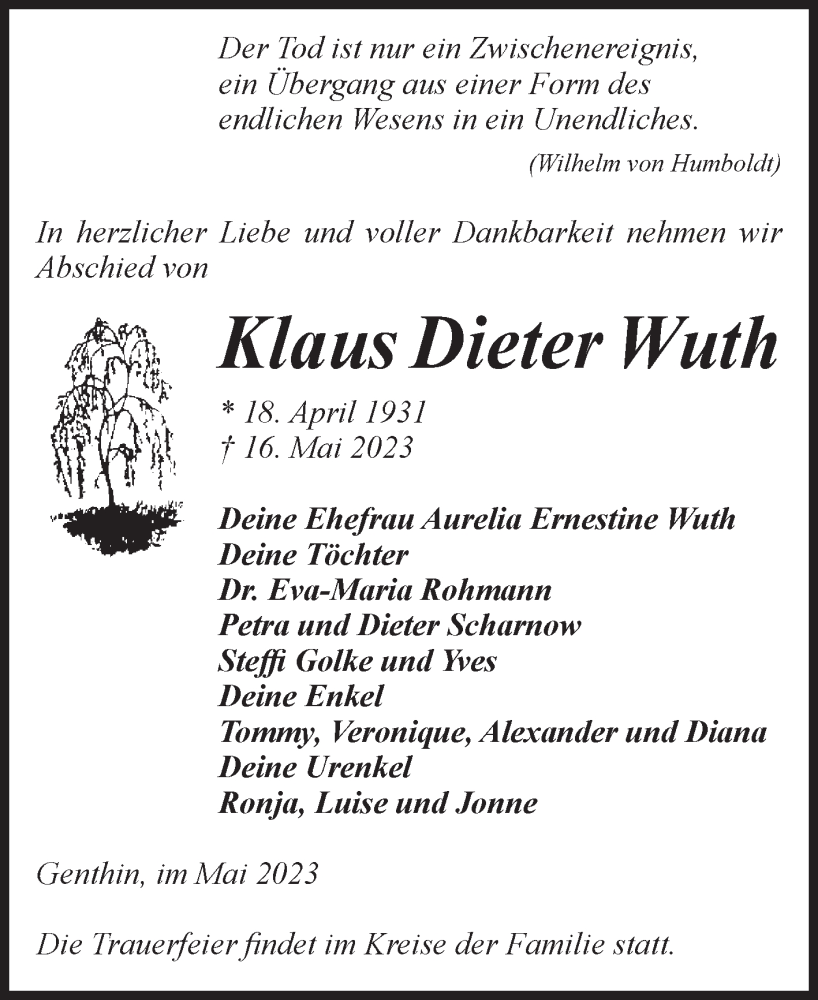 Der Tod ist nur ein Zwischenereignis,
ein Übergang aus einer Form des
endlichen Wesens in ein Unendliches.
(Wilhelm von Humboldt)

In herzlicher Liebe und voller Dankbarkeit nehmen wir Abschied von

Klaus Dieter Wuth

* 18. April 1931
† 16. Mai 2023

Deine Ehefrau Aurelia Ernestine Wuth
Deine Töchter
Dr. Eva-Maria Rohmann
Petra und Dieter Scharnow
Steffi Golke und Yves
Deine Enkel
Tommy, Veronique, Alexander und Diana
Deine Urenkel
Ronja, Luise und Jonne

Genthin, im Mai 2023

Die Trauerfeier findet im Kreise der Familie statt.